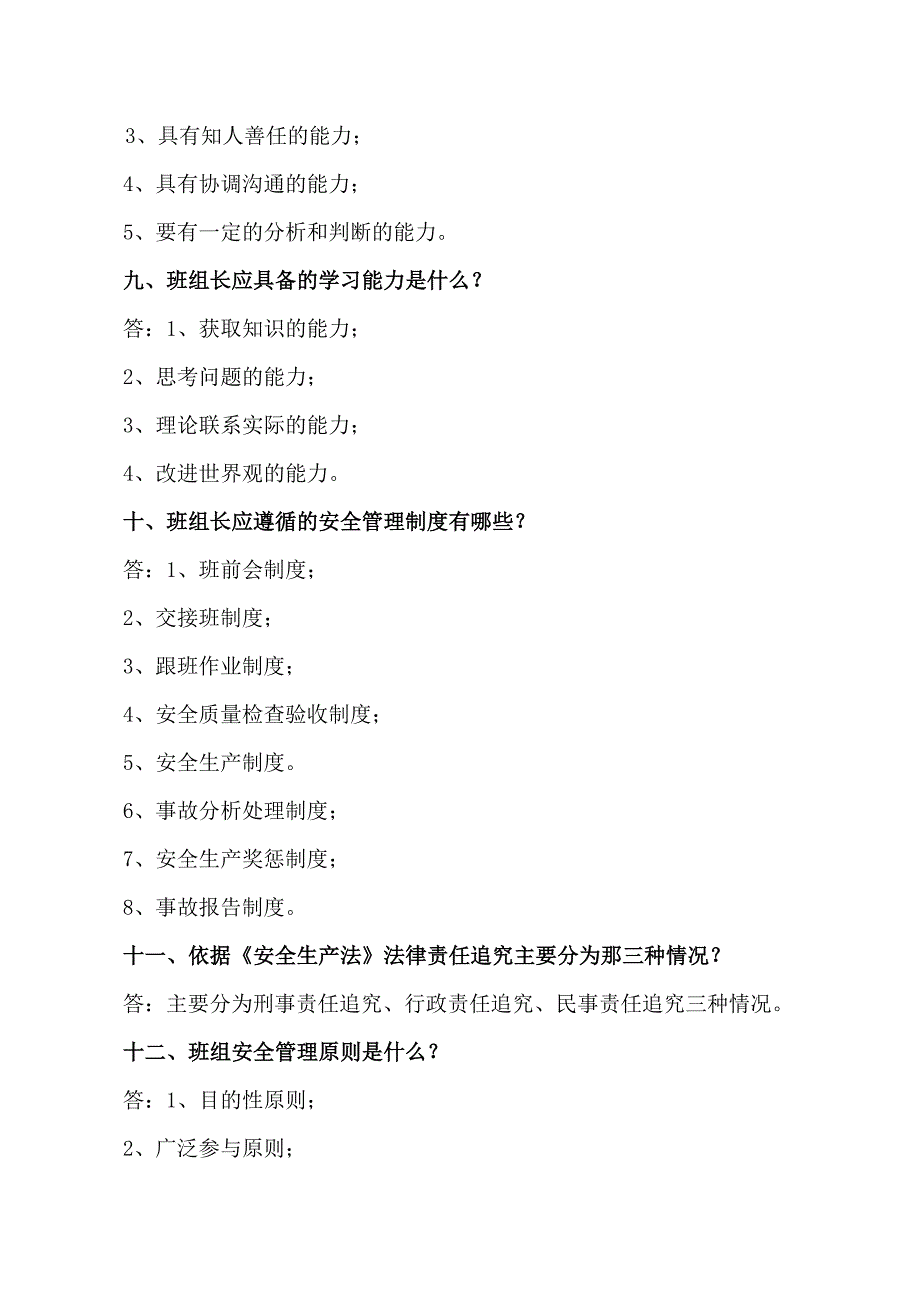 3、具有知人善任的能力；

4、具有协调沟通的能力；

5、要有一定的分析和判断的能力。

九、班组长应具备的学习能力是什么？

答：1、获取知识的能力；

2、思考问题的能力；

3、理论联系实际的能力；

4、改进世界观的能力。

十、班组长应遵循的安全管理制度有哪些？

答：1、班前会制度；

2、交接班制度；

3、跟班作业制度；

4、安全质量检查验收制度；

5、安全生产制度。

6、事故分析处理制度；

7、安全生产奖惩制度；

8、事故报告制度。

十一、依据《安全生产法》法律责任追究主要分为那三种情况？

答：主要分为刑事责任追究、行政责任追究、民事责任追究三种情况。

十二、班组安全管理原则是什么？

答：1、目的性原则；

2、广泛参与原则；